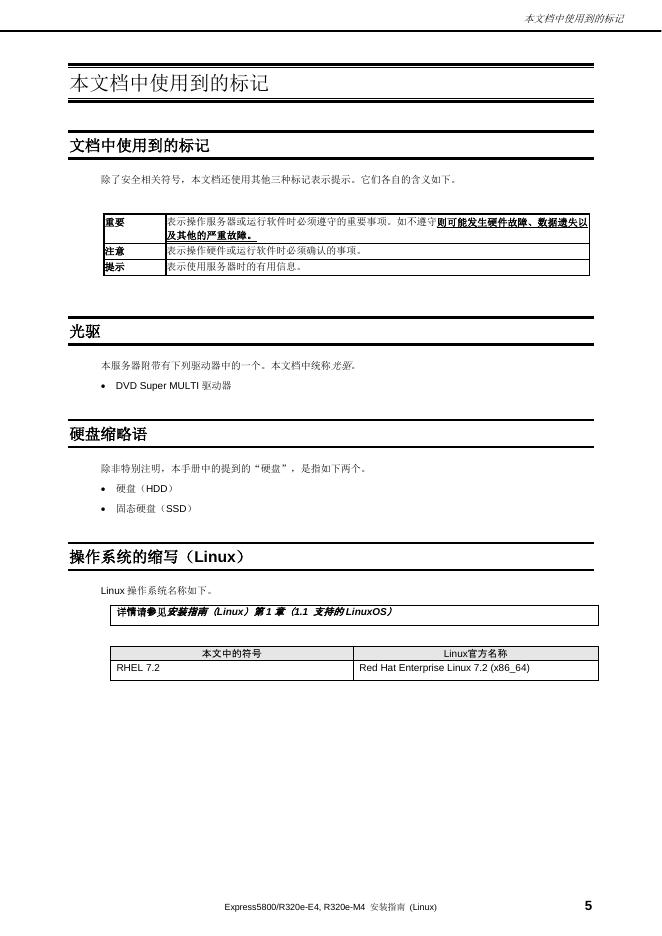 本文档中使用到的标记

本文档中使用到的标记

文档中使用到的标记

除了安全相关符号，本文档还使用其他三种标记表示提示。它们各自的含义如下。

| 重要 | 表示操作服务器或运行软件时必须遵守的重要事项。如不遵守则可能发生硬件故障、数据遗失以及其他的严重故障。 |
|---|---|
| 注意 | 表示操作硬件或运行软件时必须确认的事项。 |
| 提示 | 表示使用服务器时的有用信息。 |

光驱

本服务器附带有下列驱动器中的一个。本文档中统称光驱。

• DVD Super MULTI 驱动器

硬盘缩略语

除非特别注明，本手册中的提到的“硬盘”，是指如下两个。

• 硬盘（HDD）

• 固态硬盘（SSD）

操作系统的缩写（Linux）

Linux 操作系统名称如下。

详情请参见安装指南（Linux）第 1 章（1.1 支持的 LinuxOS）

| 本文中的符号 | Linux官方名称 |
|---|---|
| RHEL 7.2 | Red Hat Enterprise Linux 7.2 (x86_64) |

Express5800/R320e-E4, R320e-M4 安装指南 (Linux)

5